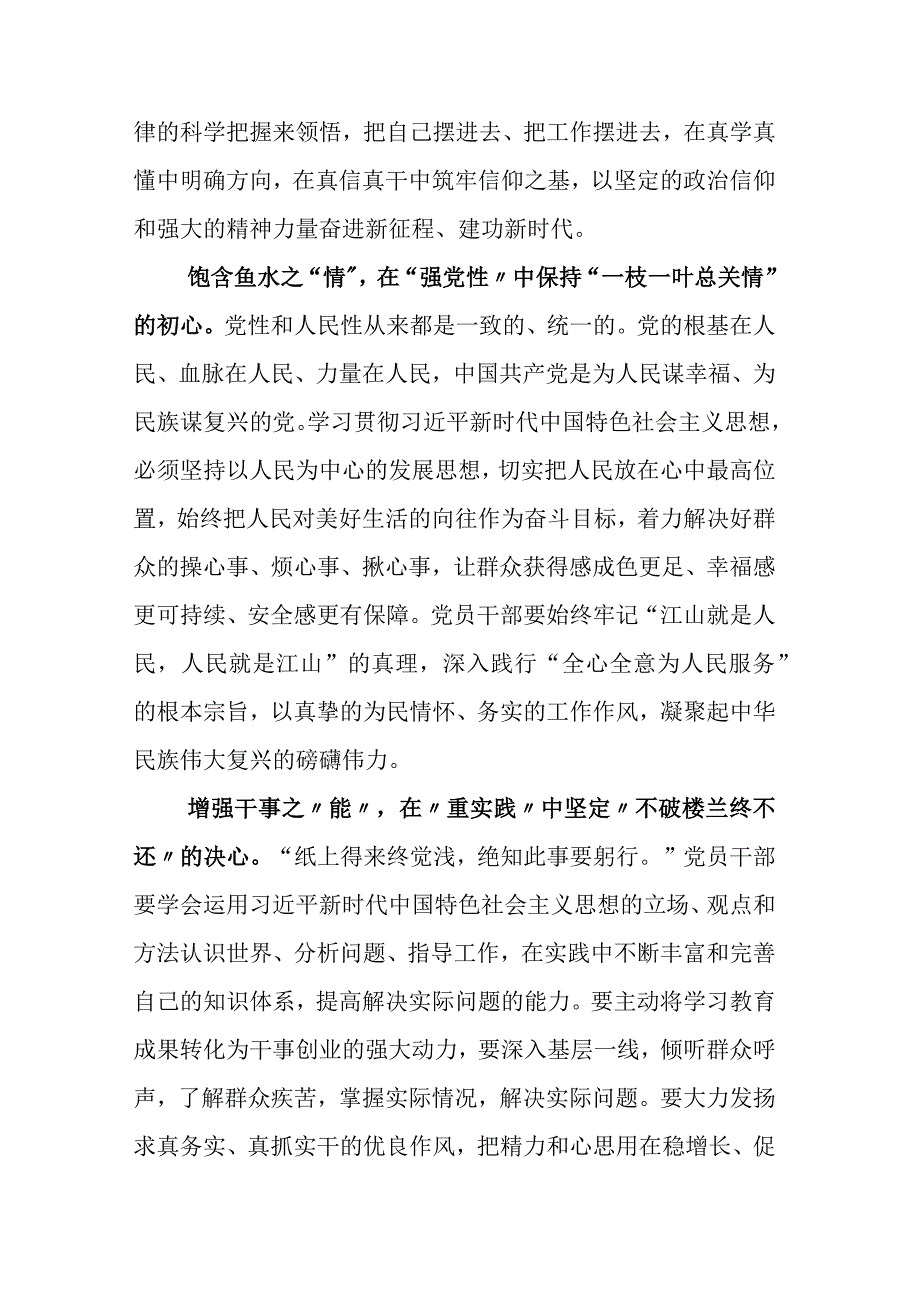 律的科学把握来领悟，把自己摆进去、把工作摆进去，在真学真懂中明确方向，在真信真干中筑牢信仰之基，以坚定的政治信仰和强大的精神力量奋进新征程、建功新时代。

饱含鱼水之“情”，在“强党性〃中保持“一枝一叶总关情”的初心。党性和人民性从来都是一致的、统一的。党的根基在人民、血脉在人民、力量在人民，中国共产党是为人民谋幸福、为民族谋复兴的党。学习贯彻习近平新时代中国特色社会主义思想，必须坚持以人民为中心的发展思想，切实把人民放在心中最高位置，始终把人民对美好生活的向往作为奋斗目标，着力解决好群众的操心事、烦心事、揪心事，让群众获得感成色更足、幸福感更可持续、安全感更有保障。党员干部要始终牢记“江山就是人民，人民就是江山”的真理，深入践行“全心全意为人民服务”的根本宗旨，以真挚的为民情怀、务实的工作作风，凝聚起中华民族伟大复兴的磅礴伟力。

增强干事之〃能〃，在〃重实践〃中坚定〃不破楼兰终不还〃的决心。“纸上得来终觉浅，绝知此事要躬行。”党员干部要学会运用习近平新时代中国特色社会主义思想的立场、观点和方法认识世界、分析问题、指导工作，在实践中不断丰富和完善自己的知识体系，提高解决实际问题的能力。要主动将学习教育成果转化为干事创业的强大动力，要深入基层一线，倾听群众呼声，了解群众疾苦，掌握实际情况，解决实际问题。要大力发扬求真务实、真抓实干的优良作风，把精力和心思用在稳增长、促